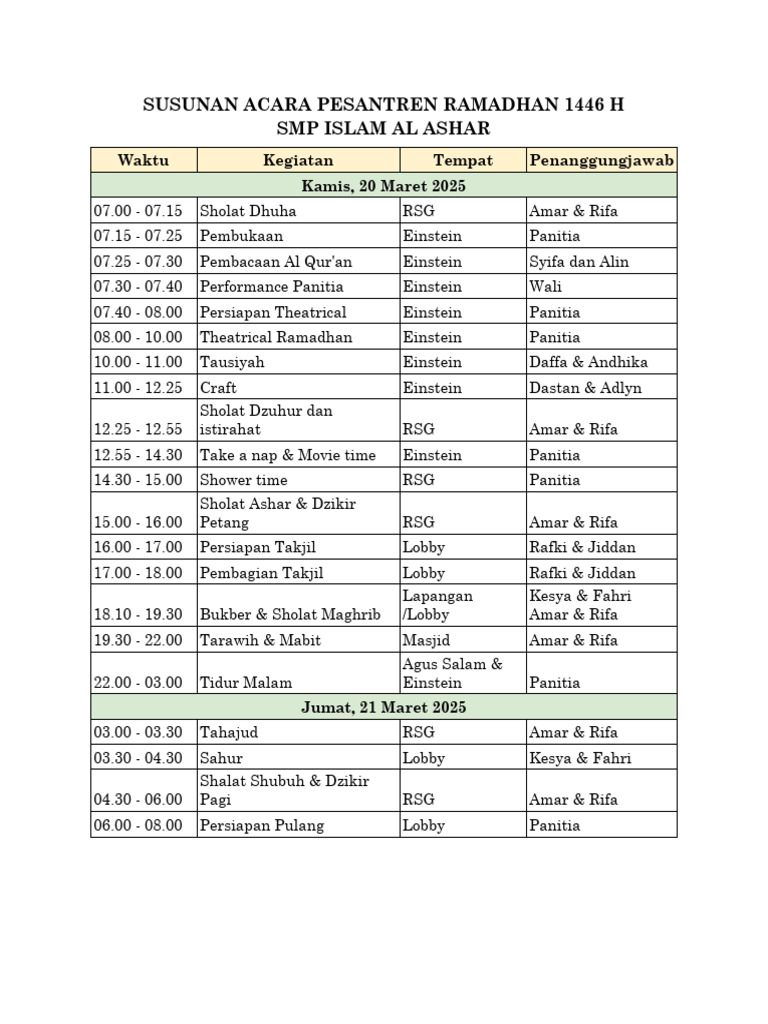 SUSUNAN ACARA PESANTREN RAMADHAN 1446 H
SMP ISLAM AL ASHAR

| Waktu | Kegiatan | Tempat | Penanggungjawab |
|---|---|---|---|
| Kamis, 20 Maret 2025 | | | |
| 07.00 - 07.15 | Sholat Dhuha | RSG | Amar & Rifa |
| 07.15 - 07.25 | Pembukaan | Einstein | Panitia |
| 07.25 - 07.30 | Pembacaan Al Qur'an | Einstein | Syifa dan Alin |
| 07.30 - 07.40 | Performance Panitia | Einstein | Wali |
| 07.40 - 08.00 | Persiapan Theatrical | Einstein | Panitia |
| 08.00 - 10.00 | Theatrical Ramadhan | Einstein | Panitia |
| 10.00 - 11.00 | Tausiyah | Einstein | Daffa & Andhika |
| 11.00 - 12.25 | Craft | Einstein | Dastan & Adlyn |
| 12.25 - 12.55 | Sholat Dzuhur dan istirahat | RSG | Amar & Rifa |
| 12.55 - 14.30 | Take a nap & Movie time | Einstein | Panitia |
| 14.30 - 15.00 | Shower time | RSG | Panitia |
| 15.00 - 16.00 | Sholat Ashar & Dzikir Petang | RSG | Amar & Rifa |
| 16.00 - 17.00 | Persiapan Takjil | Lobby | Rafki & Jiddan |
| 17.00 - 18.00 | Pembagian Takjil | Lobby | Rafki & Jiddan |
| 18.10 - 19.30 | Bukber & Sholat Maghrib | Lapangan /Lobby | Kesya & Fahri Amar & Rifa |
| 19.30 - 22.00 | Tarawih & Mabit | Masjid | Amar & Rifa |
| 22.00 - 03.00 | Tidur Malam | Agus Salam & Einstein | Panitia |
| Jumat, 21 Maret 2025 | | | |
| 03.00 - 03.30 | Tahajud | RSG | Amar & Rifa |
| 03.30 - 04.30 | Sahur | Lobby | Kesya & Fahri |
| 04.30 - 06.00 | Shalat Shubuh & Dzikir Pagi | RSG | Amar & Rifa |
| 06.00 - 08.00 | Persiapan Pulang | Lobby | Panitia |